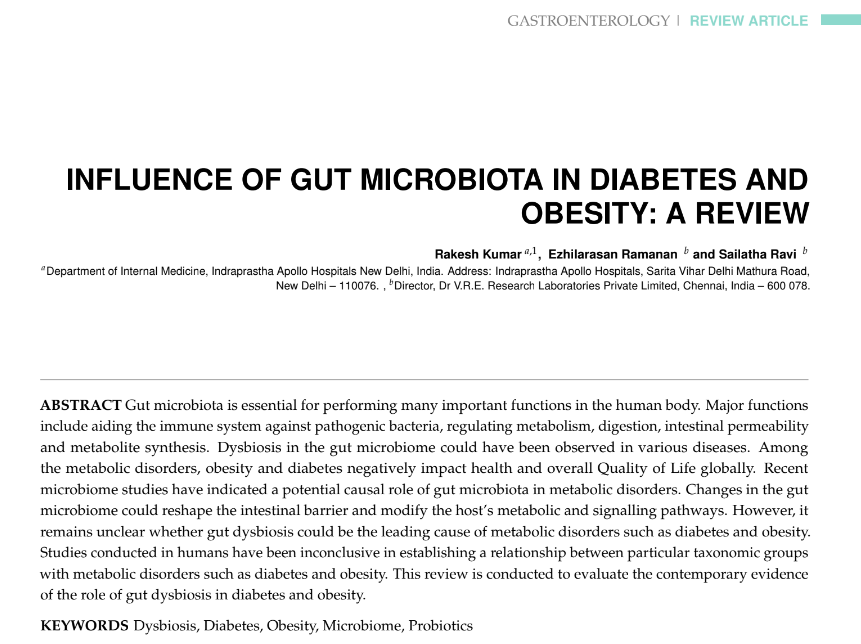 GASTROENTEROLOGY | REVIEW ARTICLE

INFLUENCE OF GUT MICROBIOTA IN DIABETES AND OBESITY: A REVIEW

Rakesh Kumar $^{a,1}$, Ezhilarasan Ramanan $^{b}$ and Sailatha Ravi $^{b}$

$^{a}$Department of Internal Medicine, Indraprastha Apollo Hospitals New Delhi, India. Address: Indraprastha Apollo Hospitals, Sarita Vihar Delhi Mathura Road, New Delhi – 110076. , $^{b}$Director, Dr V.R.E. Research Laboratories Private Limited, Chennai, India – 600 078.

ABSTRACT Gut microbiota is essential for performing many important functions in the human body. Major functions include aiding the immune system against pathogenic bacteria, regulating metabolism, digestion, intestinal permeability and metabolite synthesis. Dysbiosis in the gut microbiome could have been observed in various diseases. Among the metabolic disorders, obesity and diabetes negatively impact health and overall Quality of Life globally. Recent microbiome studies have indicated a potential causal role of gut microbiota in metabolic disorders. Changes in the gut microbiome could reshape the intestinal barrier and modify the host's metabolic and signalling pathways. However, it remains unclear whether gut dysbiosis could be the leading cause of metabolic disorders such as diabetes and obesity. Studies conducted in humans have been inconclusive in establishing a relationship between particular taxonomic groups with metabolic disorders such as diabetes and obesity. This review is conducted to evaluate the contemporary evidence of the role of gut dysbiosis in diabetes and obesity.

KEYWORDS Dysbiosis, Diabetes, Obesity, Microbiome, Probiotics